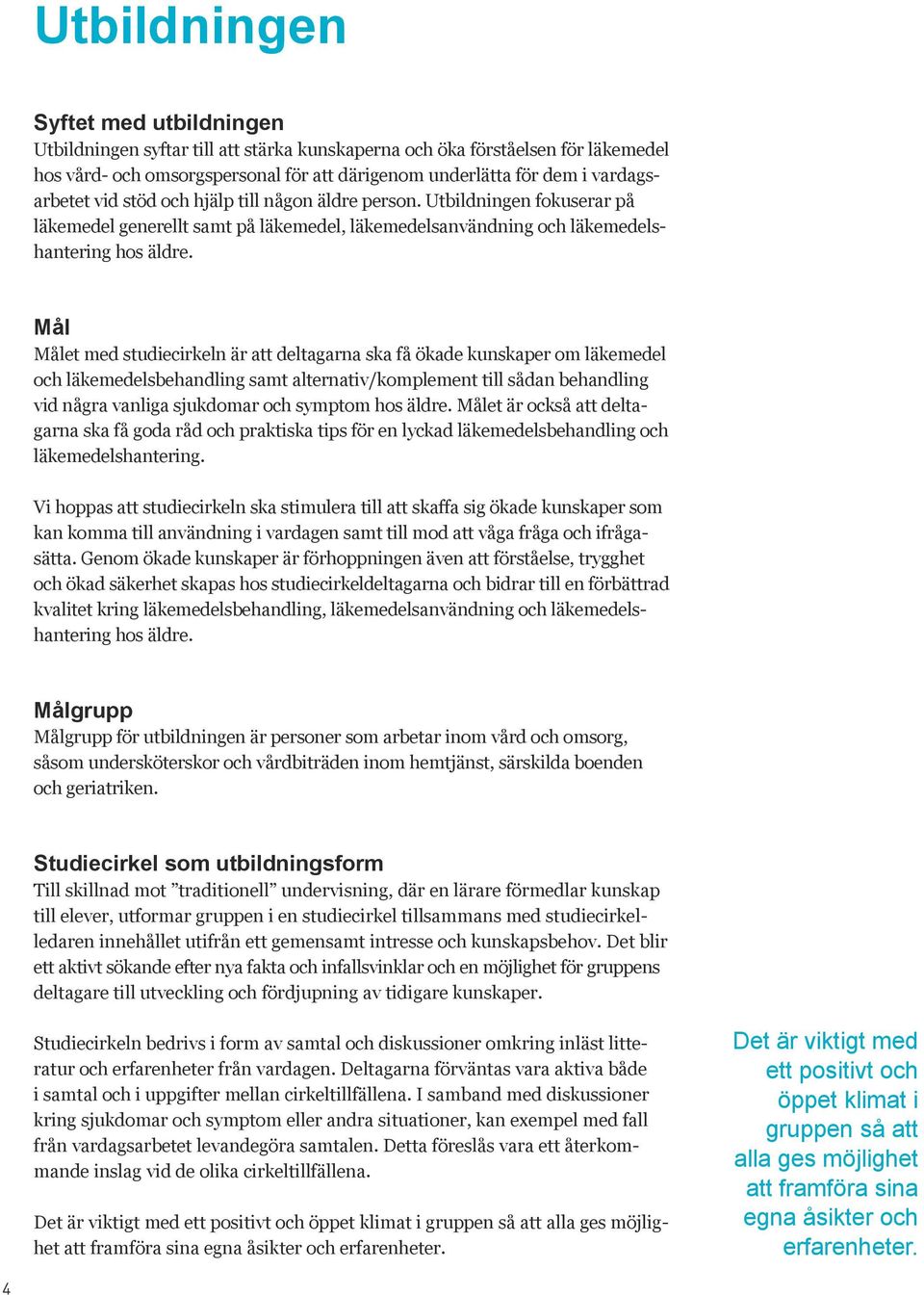 Utbildningen

Syftet med utbildningen
Utbildningen syftar till att stärka kunskaperna och öka förståelsen för läkemedel hos vård- och omsorgspersonal för att därigenom underlätta för dem i vardagsarbetet vid stöd och hjälp till någon äldre person. Utbildningen fokuserar på läkemedel generellt samt på läkemedel, läkemedelsanvändning och läkemedelshantering hos äldre.

Mål
Målet med studiecirkeln är att deltagarna ska få ökade kunskaper om läkemedel och läkemedelsbehandling samt alternativ/komplement till sådan behandling vid några vanliga sjukdomar och symptom hos äldre. Målet är också att deltagarna ska få goda råd och praktiska tips för en lyckad läkemedelsbehandling och läkemedelshantering.

Vi hoppas att studiecirkeln ska stimulera till att skaffa sig ökade kunskaper som kan komma till användning i vardagen samt till mod att våga fråga och ifrågasätta. Genom ökade kunskaper är förhoppningen även att förståelse, trygghet och ökad säkerhet skapas hos studiecirkeldeltagarna och bidrar till en förbättrad kvalitet kring läkemedelsbehandling, läkemedelsanvändning och läkemedelshantering hos äldre.

Målgrupp
Målgrupp för utbildningen är personer som arbetar inom vård och omsorg, såsom undersköterskor och vårdbiträden inom hemtjänst, särskilda boenden och geriatriken.

Studiecirkel som utbildningsform
Till skillnad mot ”traditionell” undervisning, där en lärare förmedlar kunskap till elever, utformar gruppen i en studiecirkel tillsammans med studiecirkelledaren innehållet utifrån ett gemensamt intresse och kunskapsbehov. Det blir ett aktivt sökande efter nya fakta och infallsvinklar och en möjlighet för gruppens deltagare till utveckling och fördjupning av tidigare kunskaper.

Studiecirkeln bedrivs i form av samtal och diskussioner omkring inläst litteratur och erfarenheter från vardagen. Deltagarna förväntas vara aktiva både i samtal och i uppgifter mellan cirkeltillfällena. I samband med diskussioner kring sjukdomar och symptom eller andra situationer, kan exempel med fall från vardagsarbetet levandegöra samtalen. Detta föreslås vara ett återkommande inslag vid de olika cirkeltillfällena.

Det är viktigt med ett positivt och öppet klimat i gruppen så att alla ges möjlighet att framföra sina egna åsikter och erfarenheter.

Det är viktigt med ett positivt och öppet klimat i gruppen så att alla ges möjlighet att framföra sina egna åsikter och erfarenheter.

4